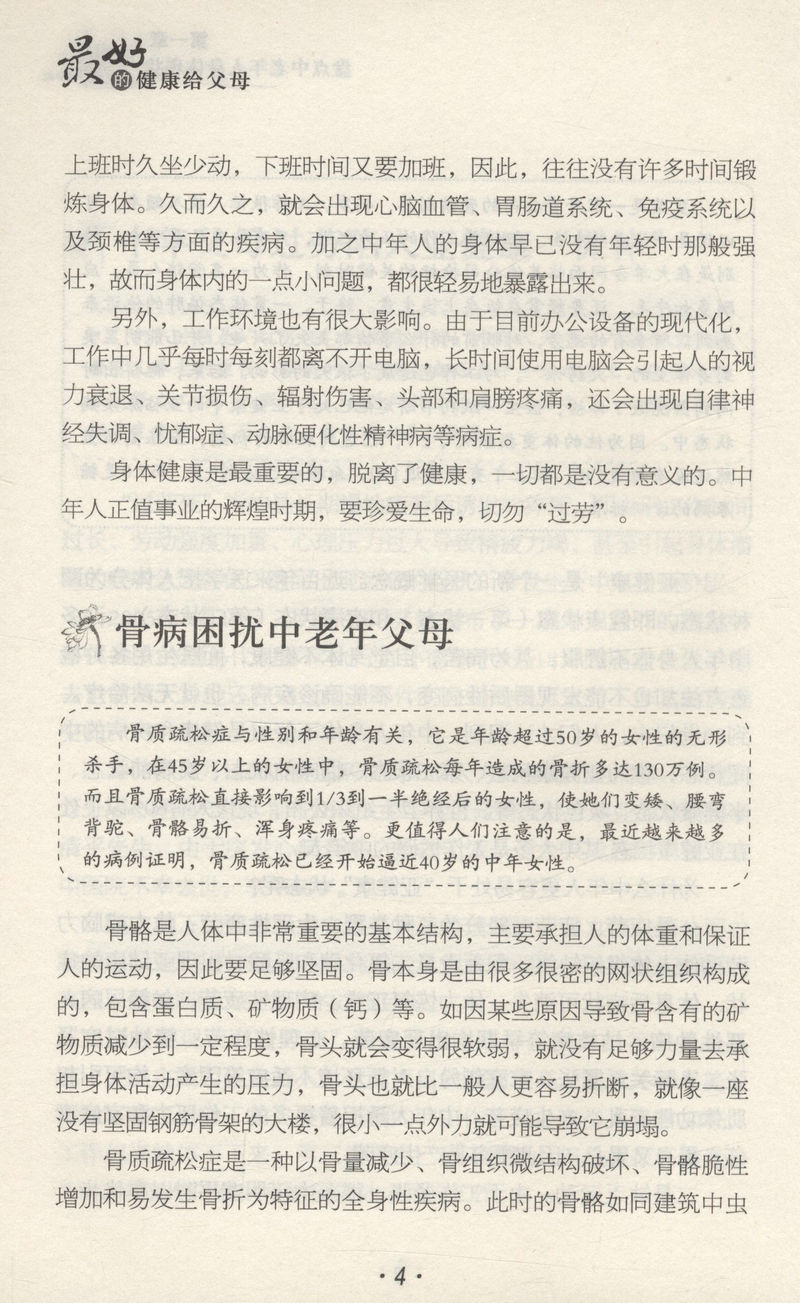 最好的健康给父母

上班时久坐少动，下班时间又要加班，因此，往往没有许多时间锻炼身体。久而久之，就会出现心脑血管、胃肠道系统、免疫系统以及颈椎等方面的疾病。加之中年人的身体早已没有年轻时那般强壮，故而身体内的一点小问题，都很轻易地暴露出来。

另外，工作环境也有很大影响。由于目前办公设备的现代化，工作中几乎每时每刻都离不开电脑，长时间使用电脑会引起人的视力衰退、关节损伤、辐射伤害、头部和肩膀疼痛，还会出现自律神经失调、忧郁症、动脉硬化性精神病等病症。

身体健康是最重要的，脱离了健康，一切都是没有意义的。中年人正值事业的辉煌时期，要珍爱生命，切勿“过劳”。

骨病困扰中老年父母

骨质疏松症与性别和年龄有关，它是年龄超过50岁的女性的无形杀手，在45岁以上的女性中，骨质疏松每年造成的骨折多达130万例。而且骨质疏松直接影响到1/3到一半绝经后的女性，使她们变矮、腰弯背驼、骨骼易折、浑身疼痛等。更值得人们注意的是，最近越来越多的病例证明，骨质疏松已经开始逼近40岁的中年女性。

骨骼是人体中非常重要的基本结构，主要承担人的体重和保证人的运动，因此要足够坚固。骨本身是由很多很密的网状组织构成的，包含蛋白质、矿物质（钙）等。如因某些原因导致骨含有的矿物质减少到一定程度，骨头就会变得很软弱，就没有足够力量去承担身体活动产生的压力，骨头也就比一般人更容易折断，就像一座没有坚固钢筋骨架的大楼，很小一点外力就可能导致它崩塌。

骨质疏松症是一种以骨量减少、骨组织微结构破坏、骨骼脆性增加和易发生骨折为特征的全身性疾病。此时的骨骼如同建筑中虫

·4·